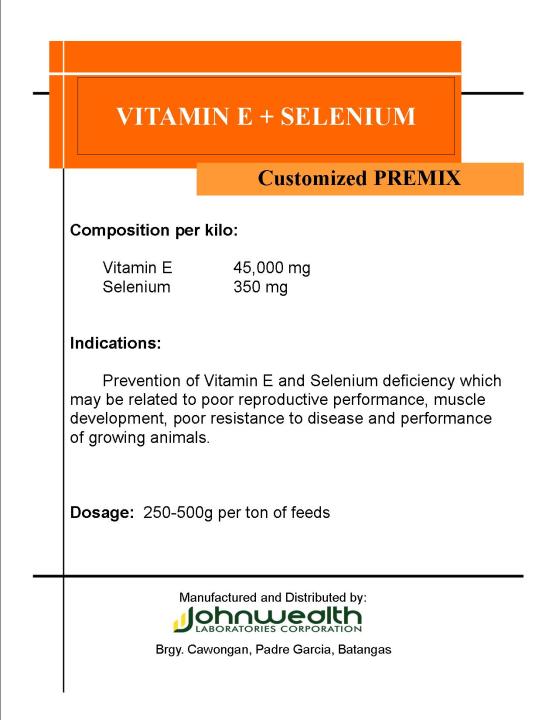 VITAMIN E + SELENIUM

Customized PREMIX

Composition per kilo:

Vitamin E 45,000 mg
Selenium 350 mg

Indications:

Prevention of Vitamin E and Selenium deficiency which may be related to poor reproductive performance, muscle development, poor resistance to disease and performance of growing animals.

Dosage: 250-500g per ton of feeds

Manufactured and Distributed by:
Johnwealth
LABORATORIES CORPORATION
Brgy. Cawongan, Padre Garcia, Batangas